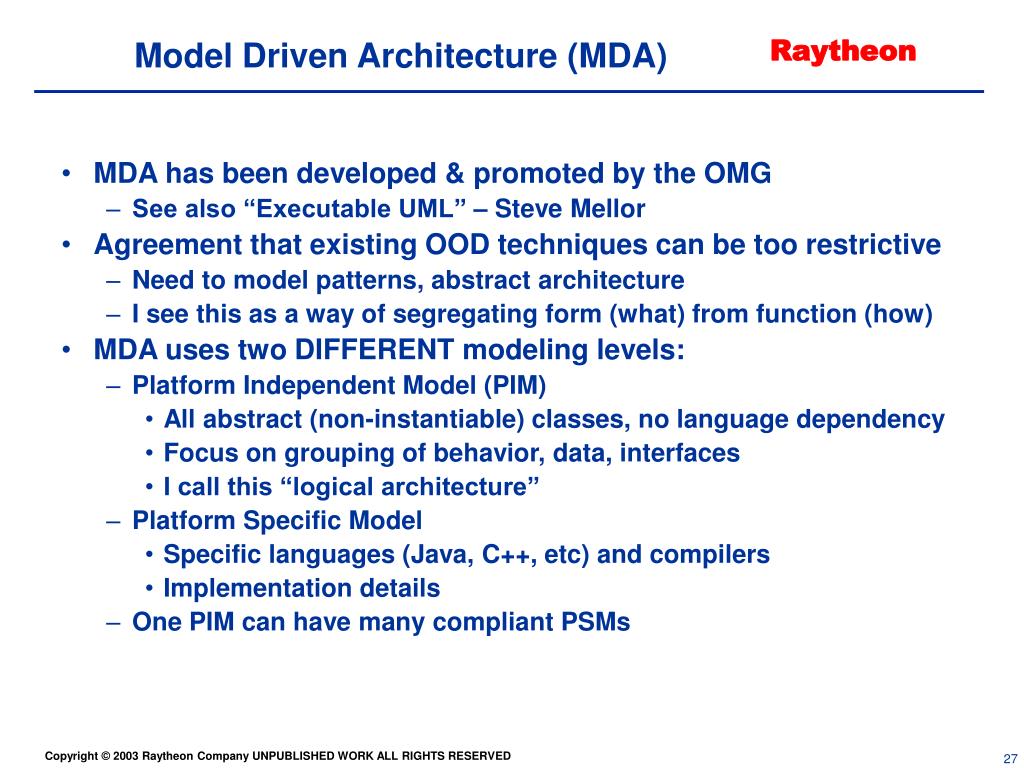 Model Driven Architecture (MDA)

Raytheon

• MDA has been developed & promoted by the OMG
  – See also “Executable UML” – Steve Mellor
• Agreement that existing OOD techniques can be too restrictive
  – Need to model patterns, abstract architecture
  – I see this as a way of segregating form (what) from function (how)
• MDA uses two DIFFERENT modeling levels:
  – Platform Independent Model (PIM)
    • All abstract (non-instantiable) classes, no language dependency
    • Focus on grouping of behavior, data, interfaces
    • I call this “logical architecture”
  – Platform Specific Model
    • Specific languages (Java, C++, etc) and compilers
    • Implementation details
  – One PIM can have many compliant PSMs

Copyright © 2003 Raytheon Company UNPUBLISHED WORK ALL RIGHTS RESERVED

27